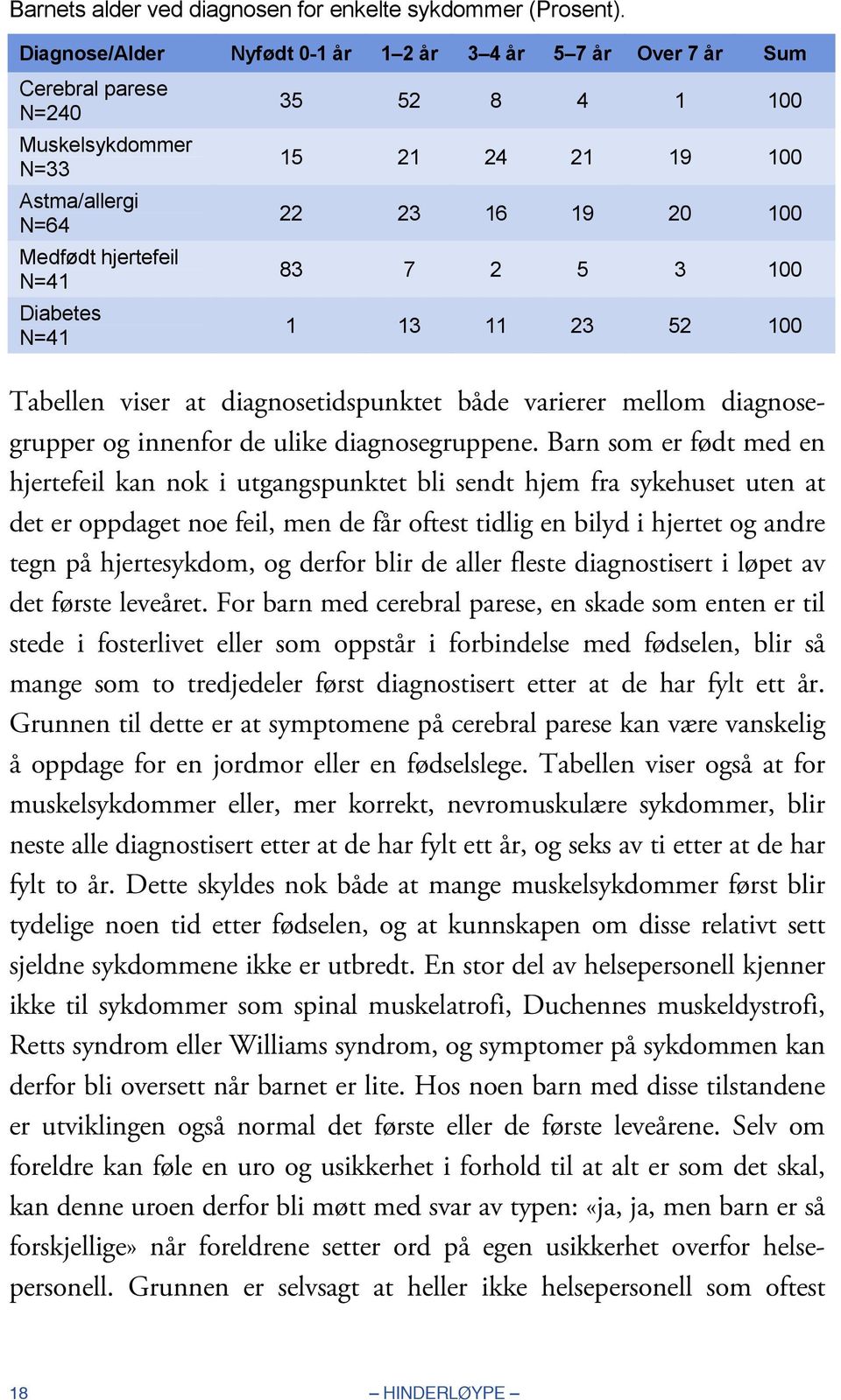 Barnets alder ved diagnosen for enkelte sykdommer (Prosent).

| Diagnose/Alder | Nyfødt 0-1 år | 1–2 år | 3–4 år | 5–7 år | Over 7 år | Sum |
|---|---|---|---|---|---|---|
| Cerebral parese N=240 | 35 | 52 | 8 | 4 | 1 | 100 |
| Muskelsykdommer N=33 | 15 | 21 | 24 | 21 | 19 | 100 |
| Astma/allergi N=64 | 22 | 23 | 16 | 19 | 20 | 100 |
| Medfødt hjertefeil N=41 | 83 | 7 | 2 | 5 | 3 | 100 |
| Diabetes N=41 | 1 | 13 | 11 | 23 | 52 | 100 |

Tabellen viser at diagnosetidspunktet både varierer mellom diagnosegrupper og innenfor de ulike diagnosegruppene. Barn som er født med en hjertefeil kan nok i utgangspunktet bli sendt hjem fra sykehuset uten at det er oppdaget noe feil, men de får oftest tidlig en bilyd i hjertet og andre tegn på hjertesykdom, og derfor blir de aller fleste diagnostisert i løpet av det første leveåret. For barn med cerebral parese, en skade som enten er til stede i fosterlivet eller som oppstår i forbindelse med fødselen, blir så mange som to tredjedeler først diagnostisert etter at de har fylt ett år. Grunnen til dette er at symptomene på cerebral parese kan være vanskelig å oppdage for en jordmor eller en fødselslege. Tabellen viser også at for muskelsykdommer eller, mer korrekt, nevromuskulære sykdommer, blir neste alle diagnostisert etter at de har fylt ett år, og seks av ti etter at de har fylt to år. Dette skyldes nok både at mange muskelsykdommer først blir tydelige noen tid etter fødselen, og at kunnskapen om disse relativt sett sjeldne sykdommene ikke er utbredt. En stor del av helsepersonell kjenner ikke til sykdommer som spinal muskelatrofi, Duchennes muskeldystrofi, Retts syndrom eller Williams syndrom, og symptomer på sykdommen kan derfor bli oversett når barnet er lite. Hos noen barn med disse tilstandene er utviklingen også normal det første eller de første leveårene. Selv om foreldre kan føle en uro og usikkerhet i forhold til at alt er som det skal, kan denne uroen derfor bli møtt med svar av typen: «ja, ja, men barn er så forskjellige» når foreldrene setter ord på egen usikkerhet overfor helsepersonell. Grunnen er selvsagt at heller ikke helsepersonell som oftest

18 – HINDERLØYPE –